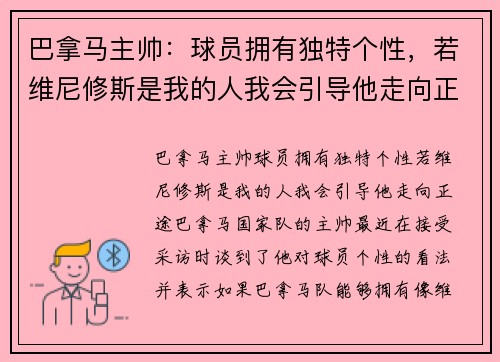 巴拿马主帅：球员拥有独特个性，若维尼修斯是我的人我会引导他走向正

巴拿马主帅球员拥有独特个性若维尼修斯是我的人我会引导他走向正途巴拿马国家队的主帅最近在接受采访时谈到了他对球员个性的看法并表示如果巴拿马队能够拥有像维